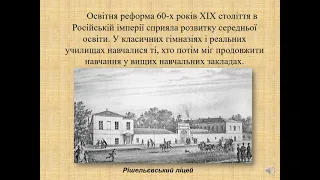 Освітня реформа 60-х років XIX століття в Російській імперії сприяла розвитку середньої освіти. У класичних гімназіях і реальних училищах навчалися ті, хто потім міг продовжити навчання у вищих навчальних закладах.

Рішельєвський ліцей